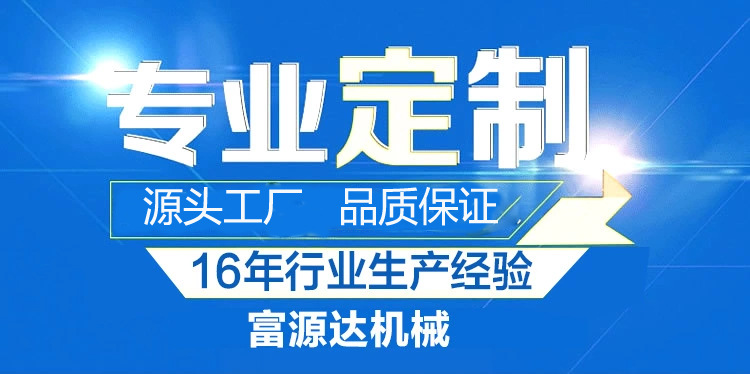 专业定制

源头工厂　品质保证

16年行业生产经验

富源达机械